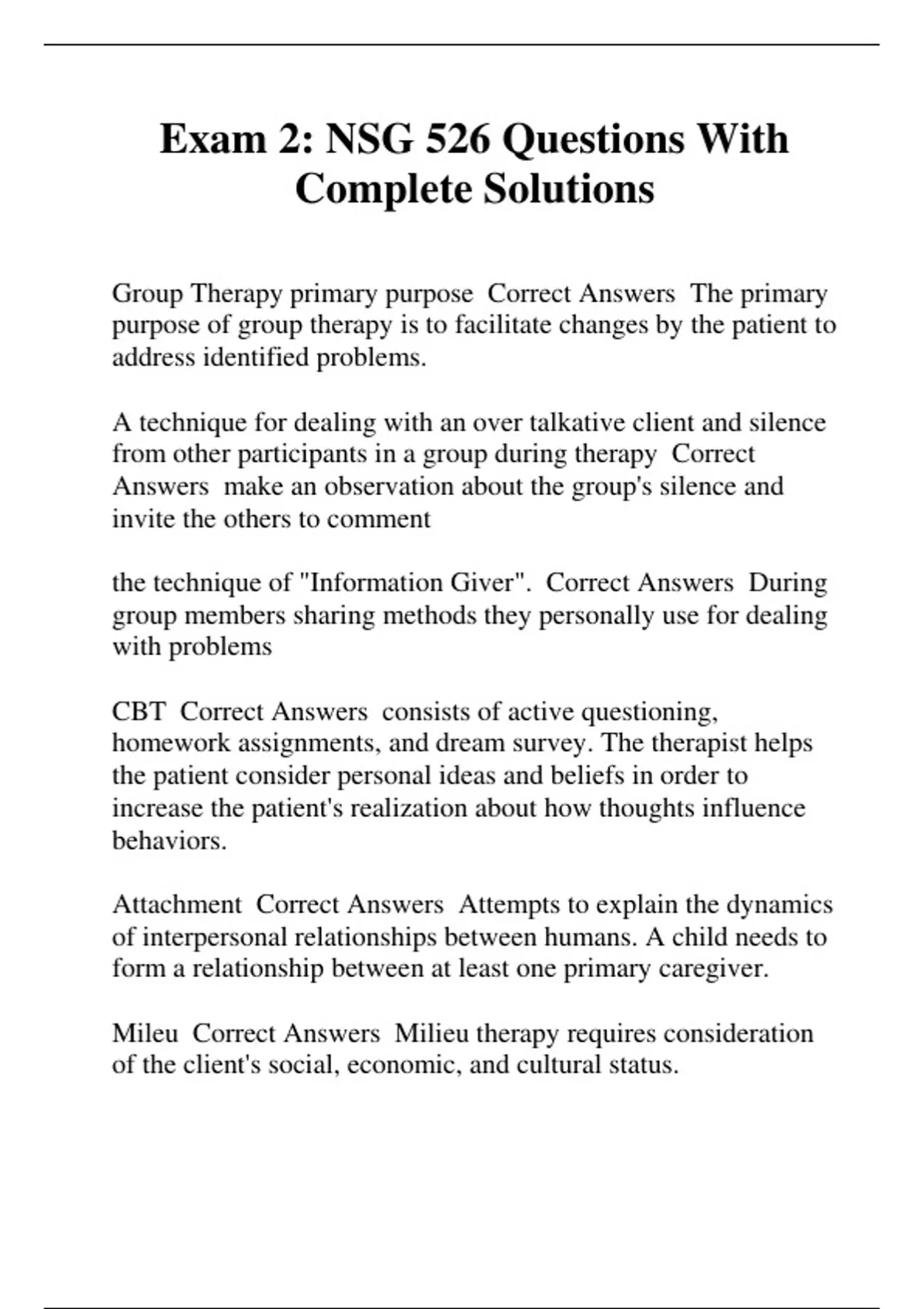 Exam 2: NSG 526 Questions With Complete Solutions

Group Therapy primary purpose  Correct Answers  The primary purpose of group therapy is to facilitate changes by the patient to address identified problems.

A technique for dealing with an over talkative client and silence from other participants in a group during therapy  Correct Answers  make an observation about the group's silence and invite the others to comment

the technique of "Information Giver".  Correct Answers  During group members sharing methods they personally use for dealing with problems

CBT  Correct Answers  consists of active questioning, homework assignments, and dream survey. The therapist helps the patient consider personal ideas and beliefs in order to increase the patient's realization about how thoughts influence behaviors.

Attachment  Correct Answers  Attempts to explain the dynamics of interpersonal relationships between humans. A child needs to form a relationship between at least one primary caregiver.

Mileu  Correct Answers  Milieu therapy requires consideration of the client's social, economic, and cultural status.